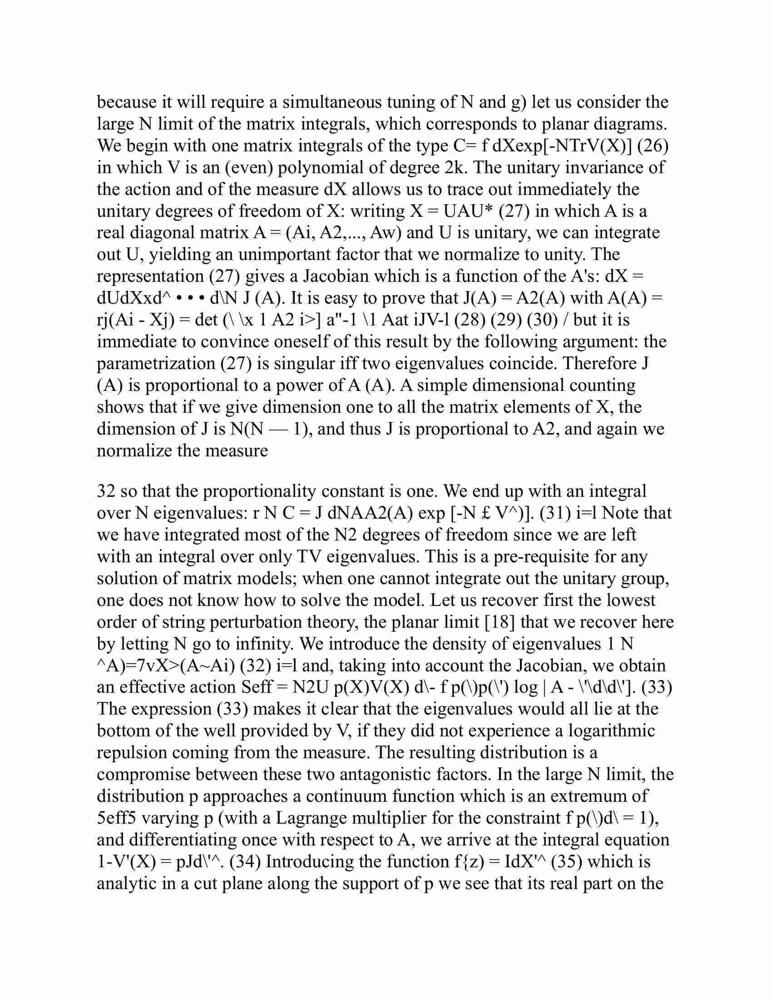 because it will require a simultaneous tuning of N and g) let us consider the large N limit of the matrix integrals, which corresponds to planar diagrams. We begin with one matrix integrals of the type C= f dXexp[-NTrV(X)] (26) in which V is an (even) polynomial of degree 2k. The unitary invariance of the action and of the measure dX allows us to trace out immediately the unitary degrees of freedom of X: writing X = UAU* (27) in which A is a real diagonal matrix A = (Ai, A2,..., Aw) and U is unitary, we can integrate out U, yielding an unimportant factor that we normalize to unity. The representation (27) gives a Jacobian which is a function of the A's: dX = dUdXxd^ • • • d\N J (A). It is easy to prove that J(A) = A2(A) with A(A) = rj(Ai - Xj) = det (\ \x 1 A2 i>] a"-1 \1 Aat iJV-l (28) (29) (30) / but it is immediate to convince oneself of this result by the following argument: the parametrization (27) is singular iff two eigenvalues coincide. Therefore J (A) is proportional to a power of A (A). A simple dimensional counting shows that if we give dimension one to all the matrix elements of X, the dimension of J is N(N — 1), and thus J is proportional to A2, and again we normalize the measure

32 so that the proportionality constant is one. We end up with an integral over N eigenvalues: r N C = J dNAA2(A) exp [-N £ V^)]. (31) i=l Note that we have integrated most of the N2 degrees of freedom since we are left with an integral over only TV eigenvalues. This is a pre-requisite for any solution of matrix models; when one cannot integrate out the unitary group, one does not know how to solve the model. Let us recover first the lowest order of string perturbation theory, the planar limit [18] that we recover here by letting N go to infinity. We introduce the density of eigenvalues 1 N ^A)=7vX>(A~Ai) (32) i=l and, taking into account the Jacobian, we obtain an effective action Seff = N2U p(X)V(X) d\- f p(\)p(\') log | A - \'\d\d\']. (33) The expression (33) makes it clear that the eigenvalues would all lie at the bottom of the well provided by V, if they did not experience a logarithmic repulsion coming from the measure. The resulting distribution is a compromise between these two antagonistic factors. In the large N limit, the distribution p approaches a continuum function which is an extremum of 5eff5 varying p (with a Lagrange multiplier for the constraint f p(\)d\ = 1), and differentiating once with respect to A, we arrive at the integral equation 1-V'(X) = pJd\'^. (34) Introducing the function f{z) = IdX'^ (35) which is analytic in a cut plane along the support of p we see that its real part on the